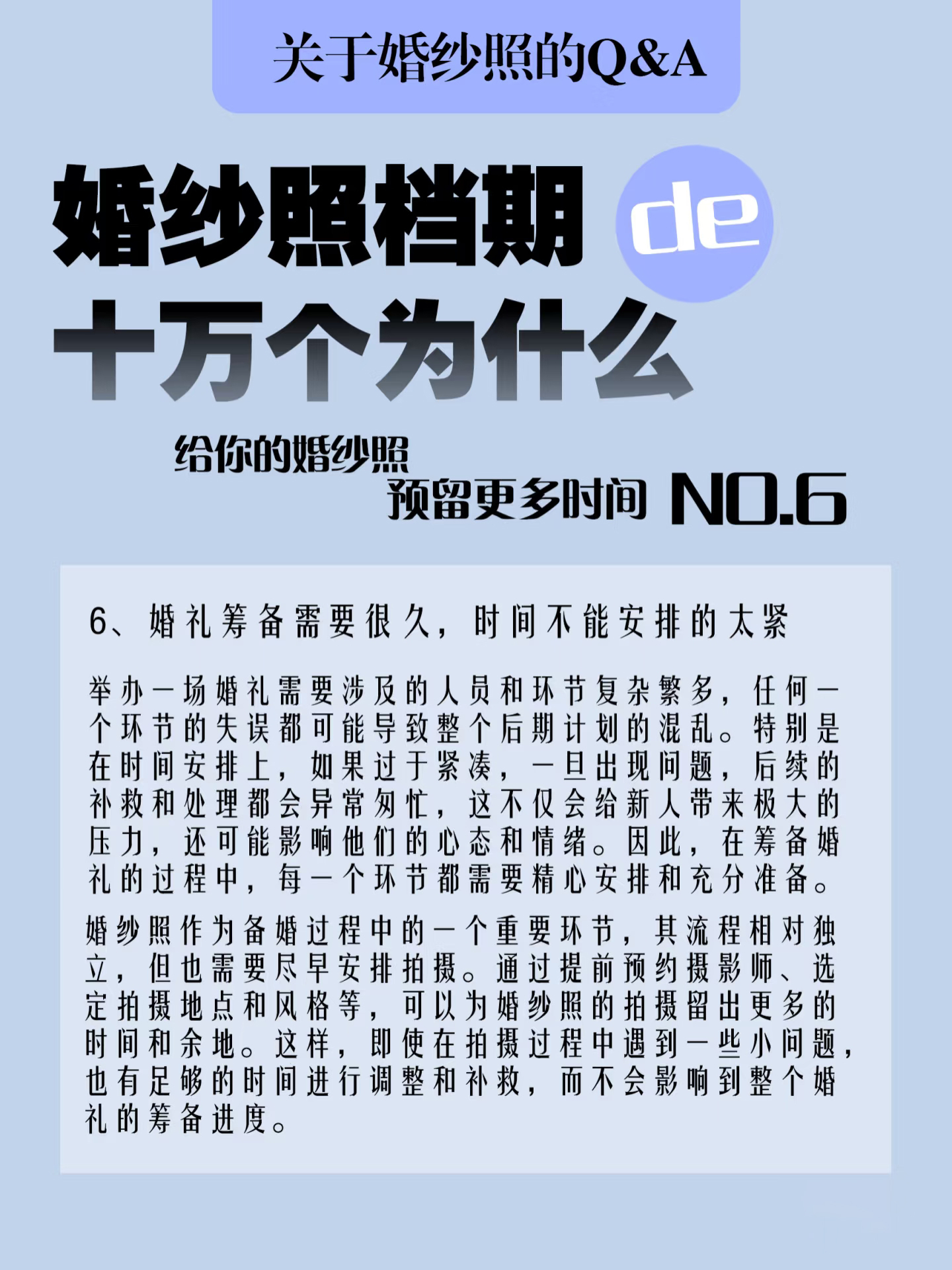 关于婚纱照的Q&A

婚纱照档期 de
十万个为什么

给你的婚纱照
预留更多时间 NO.6

6、婚礼筹备需要很久，时间不能安排的太紧

举办一场婚礼需要涉及的人员和环节复杂繁多，任何一个环节的失误都可能导致整个后期计划的混乱。特别是在时间安排上，如果过于紧凑，一旦出现问题，后续的补救和处理都会异常匆忙，这不仅会给新人带来极大的压力，还可能影响他们的心态和情绪。因此，在筹备婚礼的过程中，每一个环节都需要精心安排和充分准备。

婚纱照作为备婚过程中的一个重要环节，其流程相对独立，但也需要尽早安排拍摄。通过提前预约摄影师、选定拍摄地点和风格等，可以为婚纱照的拍摄留出更多的时间和余地。这样，即使在拍摄过程中遇到一些小问题，也有足够的时间进行调整和补救，而不会影响到整个婚礼的筹备进度。